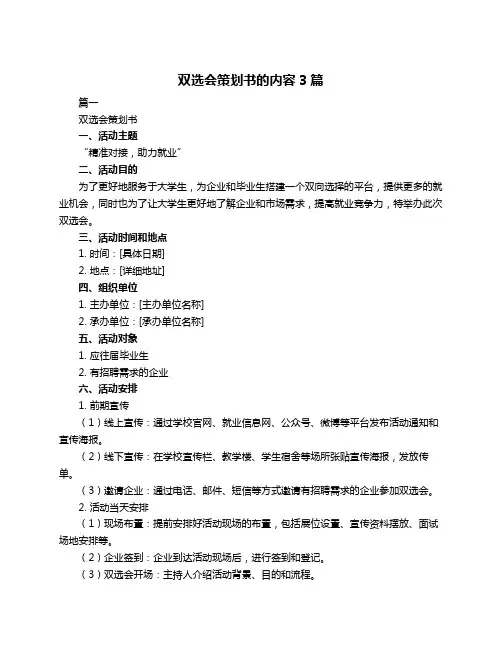 双选会策划书的内容 3 篇

篇一

双选会策划书

一、活动主题

“精准对接，助力就业”

二、活动目的

为了更好地服务于大学生，为企业和毕业生搭建一个双向选择的平台，提供更多的就业机会，同时也为了让大学生更好地了解企业和市场需求，提高就业竞争力，特举办此次双选会。

三、活动时间和地点

1. 时间：[具体日期]

2. 地点：[详细地址]

四、组织单位

1. 主办单位：[主办单位名称]

2. 承办单位：[承办单位名称]

五、活动对象

1. 应往届毕业生

2. 有招聘需求的企业

六、活动安排

1. 前期宣传

（1）线上宣传：通过学校官网、就业信息网、公众号、微博等平台发布活动通知和宣传海报。

（2）线下宣传：在学校宣传栏、教学楼、学生宿舍等场所张贴宣传海报，发放传单。

（3）邀请企业：通过电话、邮件、短信等方式邀请有招聘需求的企业参加双选会。

2. 活动当天安排

（1）现场布置：提前安排好活动现场的布置，包括展位设置、宣传资料摆放、面试场地安排等。

（2）企业签到：企业到达活动现场后，进行签到和登记。

（3）双选会开场：主持人介绍活动背景、目的和流程。